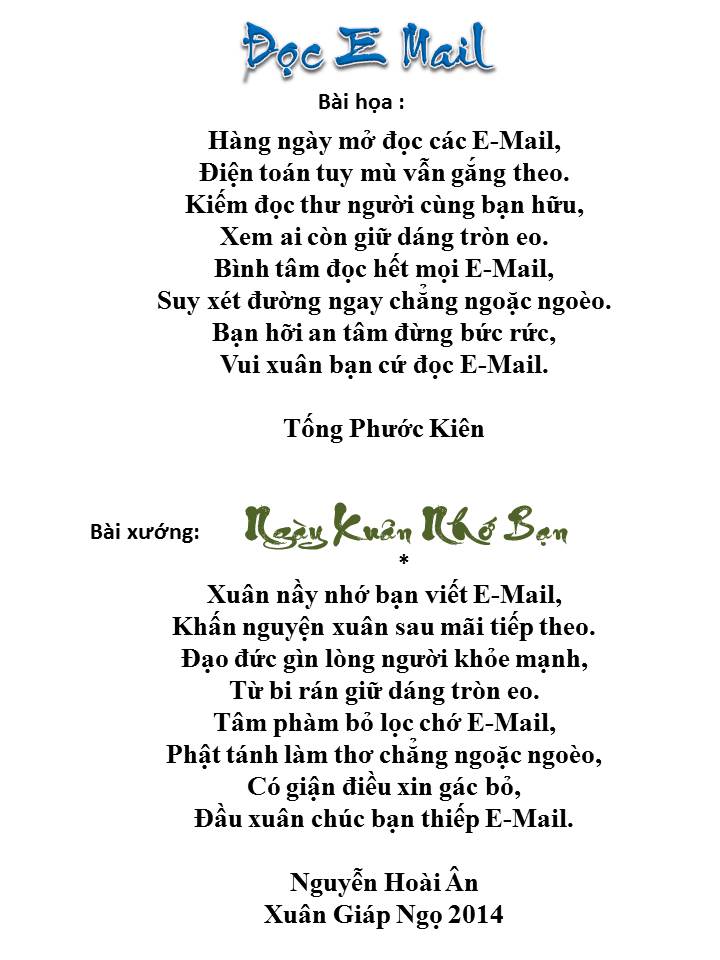 Đọc E Mail

Bài họa :

Hàng ngày mở đọc các E-Mail,
Điện toán tuy mù vẫn gắng theo.
Kiếm đọc thư người cùng bạn hữu,
Xem ai còn giữ dáng tròn eo.
Bình tâm đọc hết mọi E-Mail,
Suy xét đường ngay chẳng ngoặc ngoèo.
Bạn hỡi an tâm đừng bức rức,
Vui xuân bạn cứ đọc E-Mail.

Tống Phước Kiên

Bài xướng: Ngày Xuân Nhớ Bạn

*

Xuân nầy nhớ bạn viết E-Mail,
Khấn nguyện xuân sau mãi tiếp theo.
Đạo đức gìn lòng người khỏe mạnh,
Từ bi rán giữ dáng tròn eo.
Tâm phàm bỏ lọc chớ E-Mail,
Phật tánh làm thơ chẳng ngoặc ngoèo,
Có giận điều xin gác bỏ,
Đầu xuân chúc bạn thiếp E-Mail.

Nguyễn Hoài Ân
Xuân Giáp Ngọ 2014